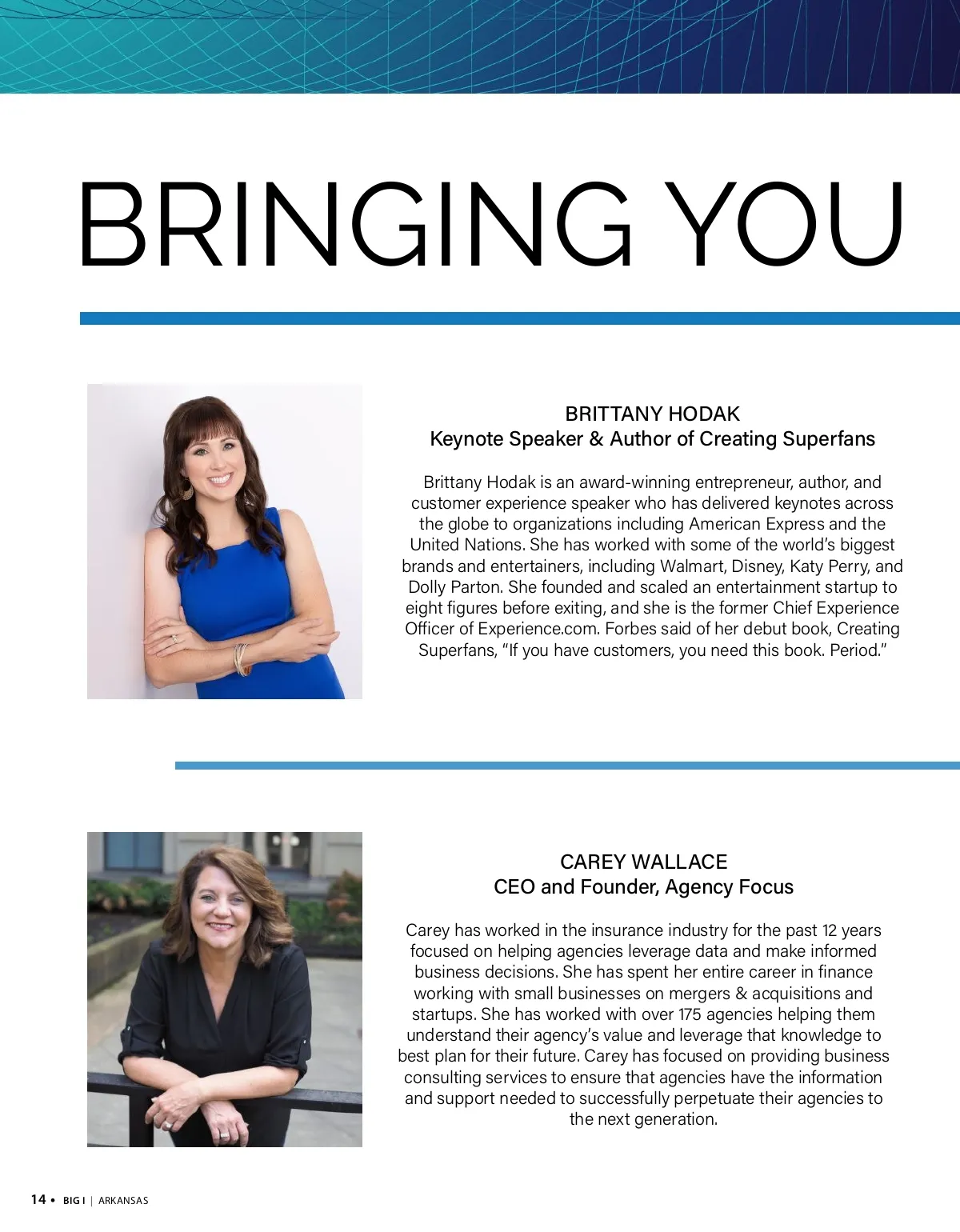 BRINGING YOU

BRITTANY HODAK
Keynote Speaker & Author of Creating Superfans

Brittany Hodak is an award-winning entrepreneur, author, and customer experience speaker who has delivered keynotes across the globe to organizations including American Express and the United Nations. She has worked with some of the world's biggest brands and entertainers, including Walmart, Disney, Katy Perry, and Dolly Parton. She founded and scaled an entertainment startup to eight figures before exiting, and she is the former Chief Experience Officer of Experience.com. Forbes said of her debut book, Creating Superfans, "If you have customers, you need this book. Period."

CAREY WALLACE
CEO and Founder, Agency Focus

Carey has worked in the insurance industry for the past 12 years focused on helping agencies leverage data and make informed business decisions. She has spent her entire career in finance working with small businesses on mergers & acquisitions and startups. She has worked with over 175 agencies helping them understand their agency's value and leverage that knowledge to best plan for their future. Carey has focused on providing business consulting services to ensure that agencies have the information and support needed to successfully perpetuate their agencies to the next generation.

14 • BIG I | ARKANSAS